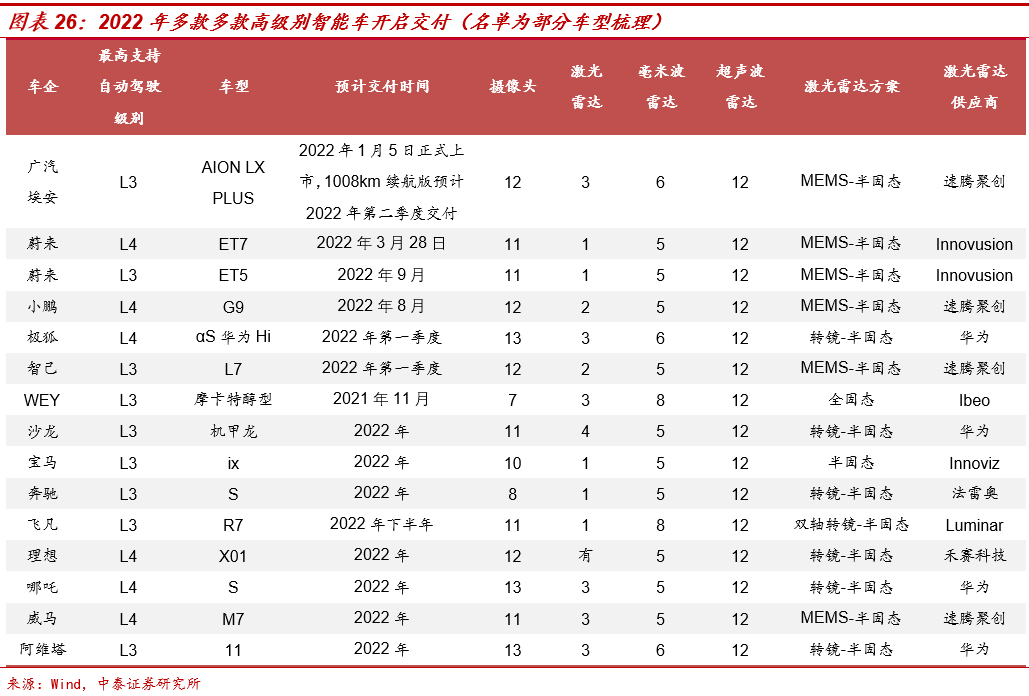 图表 26：2022 年多款多款高级别智能车开启交付（名单为部分车型梳理）

| 车企 | 最高支持自动驾驶级别 | 车型 | 预计交付时间 | 摄像头 | 激光雷达 | 毫米波雷达 | 超声波雷达 | 激光雷达方案 | 激光雷达供应商 |
|---|---|---|---|---|---|---|---|---|---|
| 广汽埃安 | L3 | AION LX PLUS | 2022 年 1 月 5 日正式上市，1008km 续航版预计 2022 年第二季度交付 | 12 | 3 | 6 | 12 | MEMS-半固态 | 速腾聚创 |
| 蔚来 | L4 | ET7 | 2022 年 3 月 28 日 | 11 | 1 | 5 | 12 | MEMS-半固态 | Innovusion |
| 蔚来 | L3 | ET5 | 2022 年 9 月 | 11 | 1 | 5 | 12 | MEMS-半固态 | Innovusion |
| 小鹏 | L4 | G9 | 2022 年 8 月 | 12 | 2 | 5 | 12 | MEMS-半固态 | 速腾聚创 |
| 极狐 | L4 | αS 华为 Hi | 2022 年第一季度 | 13 | 3 | 6 | 12 | 转镜-半固态 | 华为 |
| 智己 | L3 | L7 | 2022 年第一季度 | 12 | 2 | 5 | 12 | MEMS-半固态 | 速腾聚创 |
| WEY | L3 | 摩卡特醇型 | 2021 年 11 月 | 7 | 3 | 8 | 12 | 全固态 | Ibeo |
| 沙龙 | L3 | 机甲龙 | 2022 年 | 11 | 4 | 5 | 12 | 转镜-半固态 | 华为 |
| 宝马 | L3 | ix | 2022 年 | 10 | 1 | 5 | 12 | 半固态 | Innoviz |
| 奔驰 | L3 | S | 2022 年 | 8 | 1 | 5 | 12 | 转镜-半固态 | 法雷奥 |
| 飞凡 | L3 | R7 | 2022 年下半年 | 11 | 1 | 8 | 12 | 双轴转镜-半固态 | Luminar |
| 理想 | L4 | X01 | 2022 年 | 12 | 有 | 5 | 12 | 转镜-半固态 | 禾赛科技 |
| 哪吒 | L4 | S | 2022 年 | 13 | 3 | 5 | 12 | 转镜-半固态 | 华为 |
| 威马 | L4 | M7 | 2022 年 | 11 | 3 | 5 | 12 | MEMS-半固态 | 速腾聚创 |
| 阿维塔 | L3 | 11 | 2022 年 | 13 | 3 | 6 | 12 | 转镜-半固态 | 华为 |

来源：Wind，中泰证券研究所